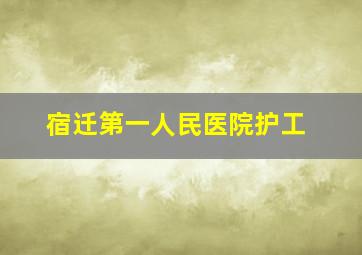 宿迁第一人民医院护工